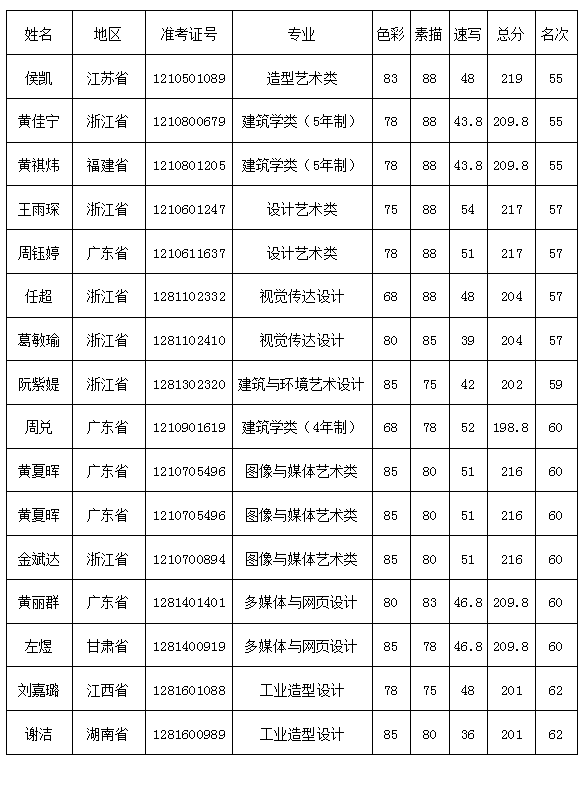 | 姓名 | 地区 | 准考证号 | 专业 | 色彩 | 素描 | 速写 | 总分 | 名次 |
|---|---|---|---|---|---|---|---|---|
| 侯凯 | 江苏省 | 1210501089 | 造型艺术类 | 83 | 88 | 48 | 219 | 55 |
| 黄佳宁 | 浙江省 | 1210800679 | 建筑学类（5年制） | 78 | 88 | 43.8 | 209.8 | 55 |
| 黄祺炜 | 福建省 | 1210801205 | 建筑学类（5年制） | 78 | 88 | 43.8 | 209.8 | 55 |
| 王雨琛 | 浙江省 | 1210601247 | 设计艺术类 | 75 | 88 | 54 | 217 | 57 |
| 周钰婷 | 广东省 | 1210611637 | 设计艺术类 | 78 | 88 | 51 | 217 | 57 |
| 任超 | 浙江省 | 1281102332 | 视觉传达设计 | 68 | 88 | 48 | 204 | 57 |
| 葛敏瑜 | 浙江省 | 1281102410 | 视觉传达设计 | 80 | 85 | 39 | 204 | 57 |
| 阮紫媞 | 浙江省 | 1281302320 | 建筑与环境艺术设计 | 85 | 75 | 42 | 202 | 59 |
| 周兑 | 广东省 | 1210901619 | 建筑学类（4年制） | 68 | 78 | 52 | 198.8 | 60 |
| 黄夏晖 | 广东省 | 1210705496 | 图像与媒体艺术类 | 85 | 80 | 51 | 216 | 60 |
| 黄夏晖 | 广东省 | 1210705496 | 图像与媒体艺术类 | 85 | 80 | 51 | 216 | 60 |
| 金斌达 | 浙江省 | 1210700894 | 图像与媒体艺术类 | 85 | 80 | 51 | 216 | 60 |
| 黄丽群 | 广东省 | 1281401401 | 多媒体与网页设计 | 80 | 83 | 46.8 | 209.8 | 60 |
| 左煜 | 甘肃省 | 1281400919 | 多媒体与网页设计 | 85 | 78 | 46.8 | 209.8 | 60 |
| 刘嘉璐 | 江西省 | 1281601088 | 工业造型设计 | 78 | 75 | 48 | 201 | 62 |
| 谢洁 | 湖南省 | 1281600989 | 工业造型设计 | 85 | 80 | 36 | 201 | 62 |